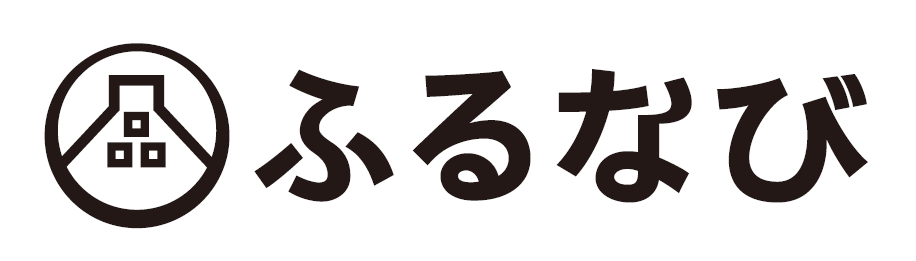 ふるなび